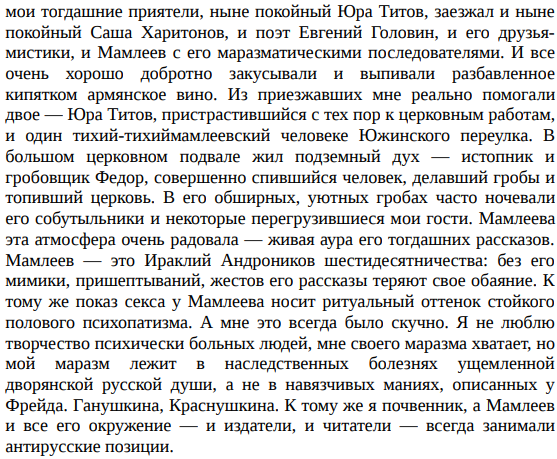 мои тогдашние приятели, ныне покойный Юра Титов, заезжал и ныне покойный Саша Харитонов, и поэт Евгений Головин, и его друзья-мистики, и Мамлеев с его маразматическими последователями. И все очень хорошо добротно закусывали и выпивали разбавленное кипятком армянское вино. Из приезжавших мне реально помогали двое — Юра Титов, пристрастившийся с тех пор к церковным работам, и один тихий-тихиймамлеевский человеке Южинского переулка. В большом церковном подвале жил подземный дух — истопник и гробовщик Федор, совершенно спившийся человек, делавший гробы и топивший церковь. В его обширных, уютных гробах часто ночевали его собутыльники и некоторые перегрузившиеся мои гости. Мамлеева эта атмосфера очень радовала — живая аура его тогдашних рассказов. Мамлеев — это Ираклий Андроников шестидесятничества: без его мимики, пришептываний, жестов его рассказы теряют свое обаяние. К тому же показ секса у Мамлеева носит ритуальный оттенок стойкого полового психопатизма. А мне это всегда было скучно. Я не люблю творчество психически больных людей, мне своего маразма хватает, но мой маразм лежит в наследственных болезнях ущемленной дворянской русской души, а не в навязчивых маниях, описанных у Фрейда. Ганушкина, Краснушкина. К тому же я почвенник, а Мамлеев и все его окружение — и издатели, и читатели — всегда занимали антирусские позиции.